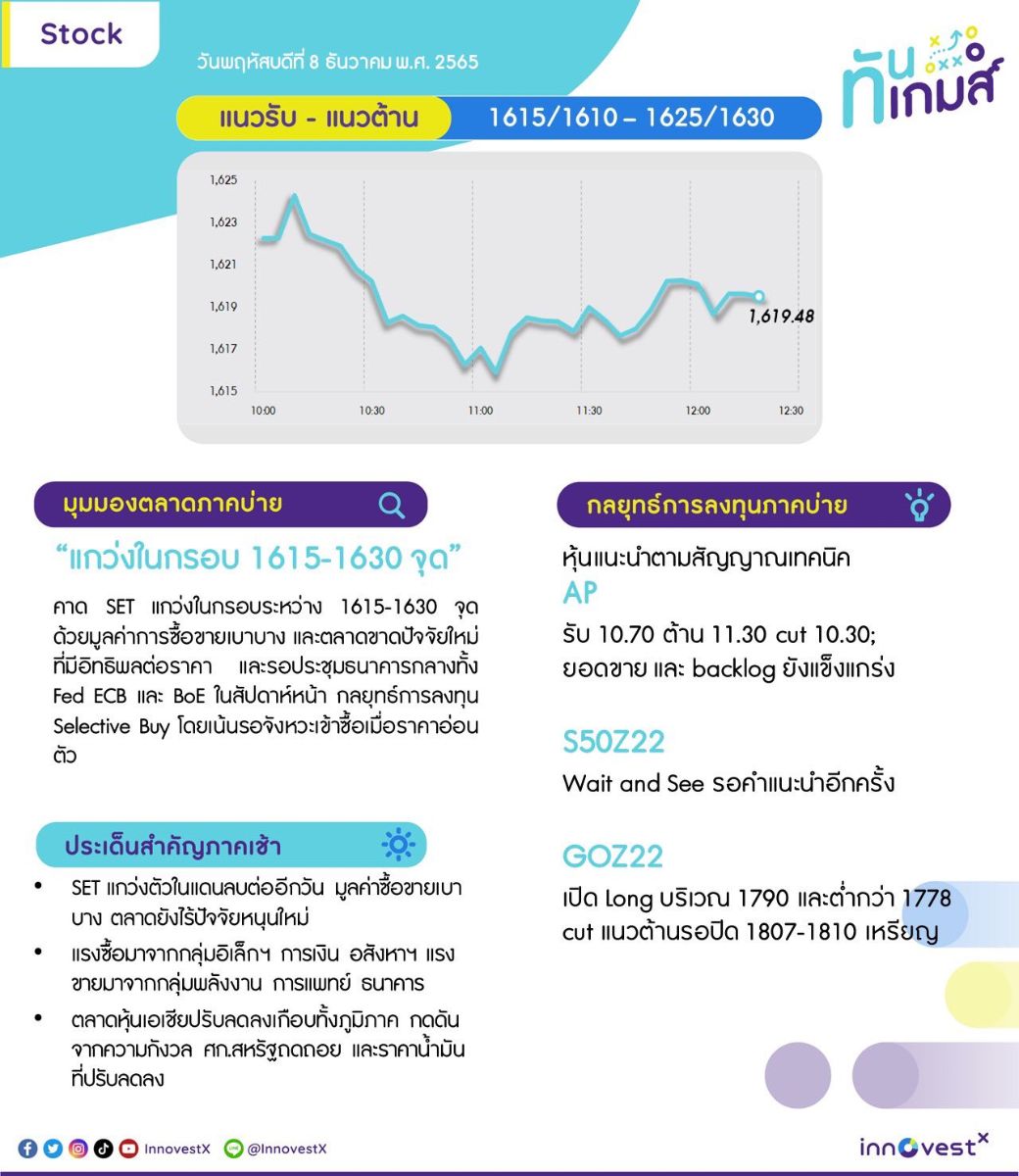 Stock

วันพฤหัสบดีที่ 8 ธันวาคม พ.ศ. 2565

ทันเกมส์

แนวรับ - แนวต้าน 1615/1610 – 1625/1630

1,625
1,623
1,621
1,619
1,617
1,615
10:00 10:30 11:00 11:30 12:00 12:30
1,619.48

มุมมองตลาดภาคบ่าย

“แกว่งในกรอบ 1615-1630 จุด”

คาด SET แกว่งในกรอบระหว่าง 1615-1630 จุด ด้วยมูลค่าการซื้อขายเบาบาง และตลาดขาดปัจจัยใหม่ที่มีอิทธิพลต่อราคา และรอประชุมธนาคารกลางทั้ง Fed ECB และ BoE ในสัปดาห์หน้า กลยุทธ์การลงทุน Selective Buy โดยเน้นรอจังหวะเข้าซื้อเมื่อราคาอ่อนตัว

ประเด็นสำคัญภาคเช้า

• SET แกว่งตัวในแดนลบต่ออีกวัน มูลค่าซื้อขายเบาบาง ตลาดยังไร้ปัจจัยหนุนใหม่
• แรงซื้อมาจากกลุ่มอิเล็กฯ การเงิน อสังหาฯ แรงขายมาจากกลุ่มพลังงาน การแพทย์ ธนาคาร
• ตลาดหุ้นเอเชียปรับลดลงเกือบทั้งภูมิภาค กดดันจากความกังวล ศก.สหรัฐถดถอย และราคาน้ำมันที่ปรับลดลง

กลยุทธ์การลงทุนภาคบ่าย

หุ้นแนะนำตามสัญญาณเทคนิค
AP
รับ 10.70 ต้าน 11.30 cut 10.30;
ยอดขาย และ backlog ยังแข็งแกร่ง

S50Z22
Wait and See รอคำแนะนำอีกครั้ง

GOZ22
เปิด Long บริเวณ 1790 และต่ำกว่า 1778 cut แนวต้านรอปิด 1807-1810 เหรียญ

InnovestX @InnovestX

innovestX